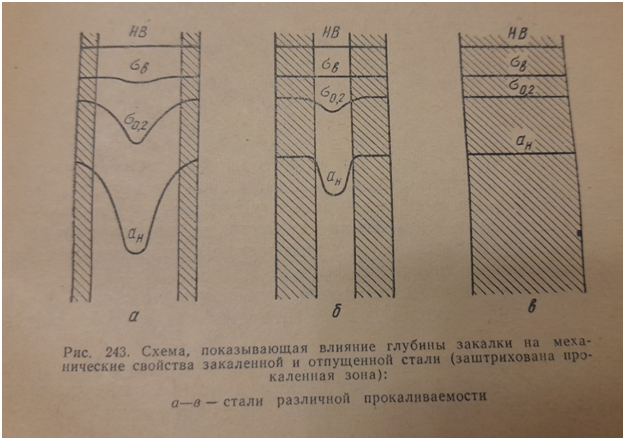 HB

$\sigma_в$

$\sigma_{0,2}$

$a_н$

а

HB

$\sigma_в$

$\sigma_{0,2}$

$a_н$

б

HB

$\sigma_в$

$\sigma_{0,2}$

$a_н$

в

Рис. 243. Схема, показывающая влияние глубины закалки на механические свойства закаленной и отпущенной стали (заштрихована прокаленная зона):

а—в — стали различной прокаливаемости